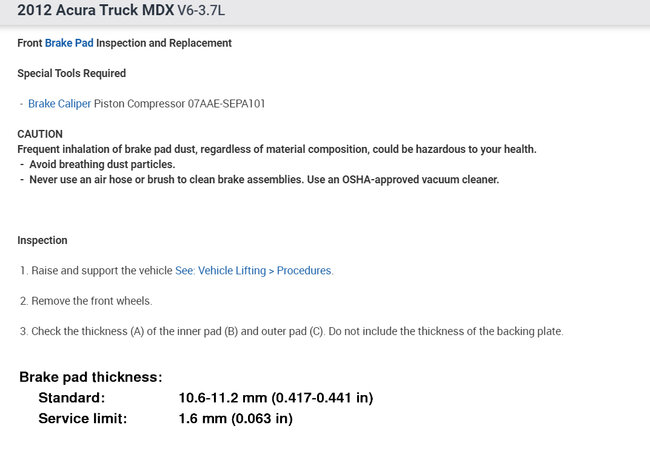 2012 Acura Truck MDX V6-3.7L

Front Brake Pad Inspection and Replacement

Special Tools Required

- Brake Caliper Piston Compressor 07AAE-SEPA101

CAUTION
Frequent inhalation of brake pad dust, regardless of material composition, could be hazardous to your health.
- Avoid breathing dust particles.
- Never use an air hose or brush to clean brake assemblies. Use an OSHA-approved vacuum cleaner.

Inspection

1. Raise and support the vehicle See: Vehicle Lifting > Procedures.

2. Remove the front wheels.

3. Check the thickness (A) of the inner pad (B) and outer pad (C). Do not include the thickness of the backing plate.

Brake pad thickness:
Standard: 10.6-11.2 mm (0.417-0.441 in)
Service limit: 1.6 mm (0.063 in)